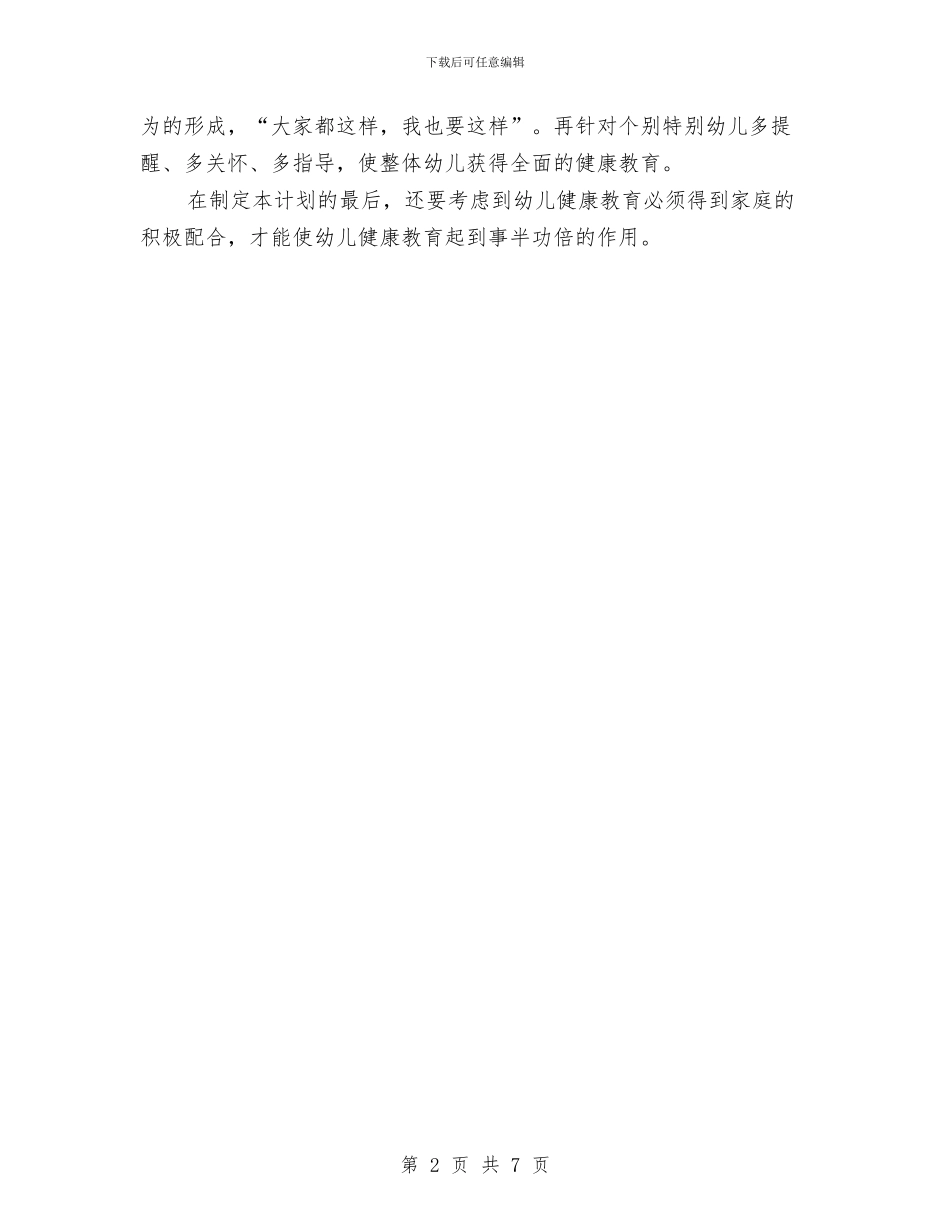 下载后可任意编辑

为的形成，“大家都这样，我也要这样”。再针对个别特别幼儿多提醒、多关怀、多指导，使整体幼儿获得全面的健康教育。

在制定本计划的最后，还要考虑到幼儿健康教育必须得到家庭的积极配合，才能使幼儿健康教育起到事半功倍的作用。

第 2 页 共 7 页